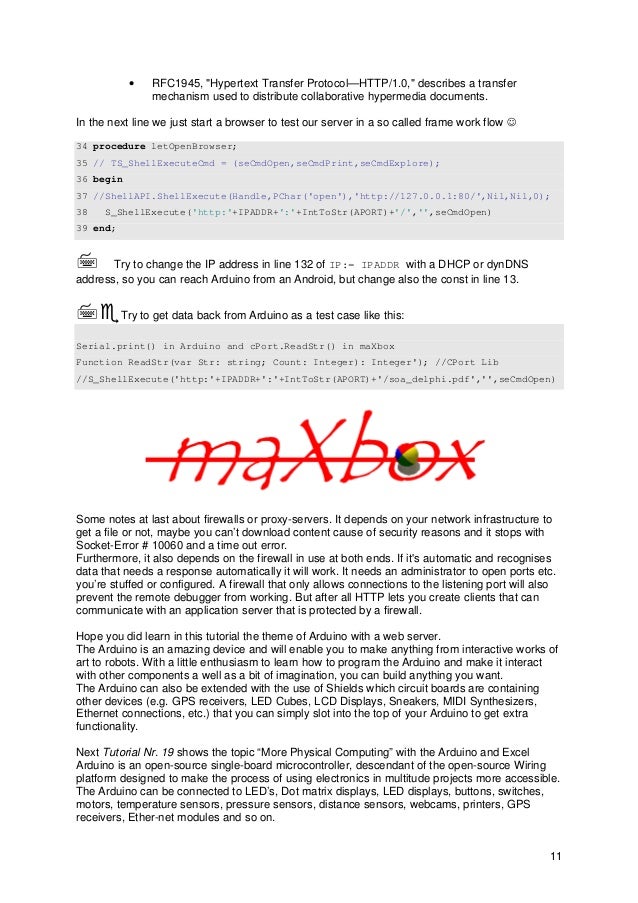 • RFC1945, "Hypertext Transfer Protocol—HTTP/1.0," describes a transfer mechanism used to distribute collaborative hypermedia documents.

In the next line we just start a browser to test our server in a so called frame work flow ☺

34 procedure letOpenBrowser;
35 // TS_ShellExecuteCmd = (seCmdOpen,seCmdPrint,seCmdExplore);
36 begin
37 //ShellAPI.ShellExecute(Handle,PChar('open'),'http://127.0.0.1:80/',Nil,Nil,0);
38 S_ShellExecute('http:'+IPADDR+':'+IntToStr(APORT)+'/','',seCmdOpen)
39 end;

Try to change the IP address in line 132 of IP:= IPADDR with a DHCP or dynDNS address, so you can reach Arduino from an Android, but change also the const in line 13.

Try to get data back from Arduino as a test case like this:

Serial.print() in Arduino and cPort.ReadStr() in maXbox
Function ReadStr(var Str: string; Count: Integer): Integer'); //CPort Lib
//S_ShellExecute('http:'+IPADDR+':'+IntToStr(APORT)+'/soa_delphi.pdf','',seCmdOpen)

maXbox

Some notes at last about firewalls or proxy-servers. It depends on your network infrastructure to get a file or not, maybe you can't download content cause of security reasons and it stops with Socket-Error # 10060 and a time out error.
Furthermore, it also depends on the firewall in use at both ends. If it's automatic and recognises data that needs a response automatically it will work. It needs an administrator to open ports etc. you're stuffed or configured. A firewall that only allows connections to the listening port will also prevent the remote debugger from working. But after all HTTP lets you create clients that can communicate with an application server that is protected by a firewall.

Hope you did learn in this tutorial the theme of Arduino with a web server.
The Arduino is an amazing device and will enable you to make anything from interactive works of art to robots. With a little enthusiasm to learn how to program the Arduino and make it interact with other components a well as a bit of imagination, you can build anything you want.
The Arduino can also be extended with the use of Shields which circuit boards are containing other devices (e.g. GPS receivers, LED Cubes, LCD Displays, Sneakers, MIDI Synthesizers, Ethernet connections, etc.) that you can simply slot into the top of your Arduino to get extra functionality.

Next Tutorial Nr. 19 shows the topic "More Physical Computing" with the Arduino and Excel
Arduino is an open-source single-board microcontroller, descendant of the open-source Wiring platform designed to make the process of using electronics in multitude projects more accessible.
The Arduino can be connected to LED's, Dot matrix displays, LED displays, buttons, switches, motors, temperature sensors, pressure sensors, distance sensors, webcams, printers, GPS receivers, Ether-net modules and so on.

11